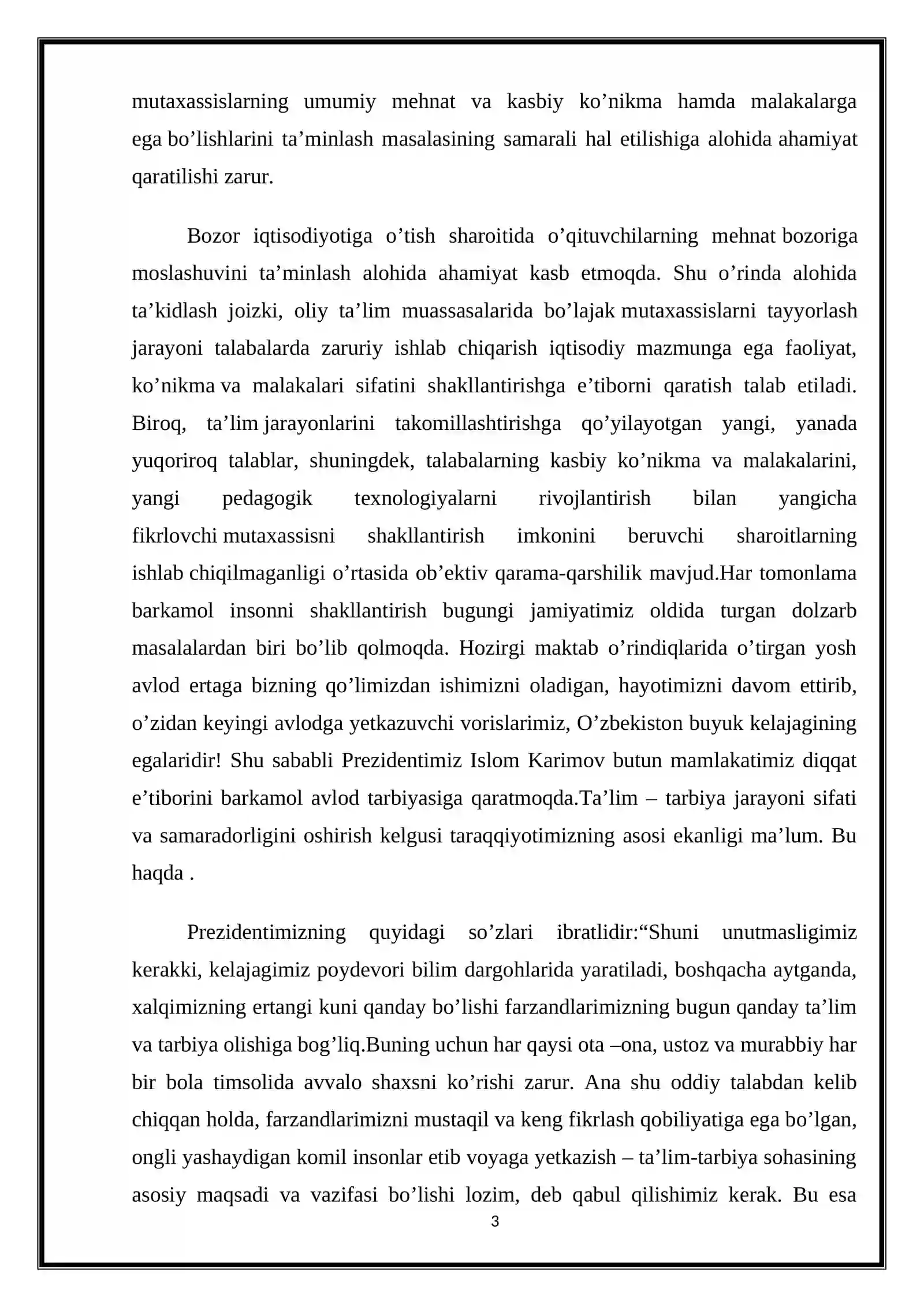 mutaxassislarning umumiy mehnat va kasbiy ko'nikma hamda malakalarga ega bo'lishlarini ta'minlash masalasining samarali hal etilishiga alohida ahamiyat qaratilishi zarur.

Bozor iqtisodiyotiga o'tish sharoitida o'qituvchilarning mehnat bozoriga moslashuvini ta'minlash alohida ahamiyat kasb etmoqda. Shu o'rinda alohida ta'kidlash joizki, oliy ta'lim muassasalarida bo'lajak mutaxassislarni tayyorlash jarayoni talabalarda zaruriy ishlab chiqarish iqtisodiy mazmunga ega faoliyat, ko'nikma va malakalari sifatini shakllantirishga e'tiborni qaratish talab etiladi. Biroq, ta'lim jarayonlarini takomillashtirishga qo'yilayotgan yangi, yanada yuqoriroq talablar, shuningdek, talabalarning kasbiy ko'nikma va malakalarini, yangi pedagogik texnologiyalarni rivojlantirish bilan yangicha fikrlovchi mutaxassisni shakllantirish imkonini beruvchi sharoitlarning ishlab chiqilmaganligi o'rtasida ob'ektiv qarama-qarshilik mavjud.Har tomonlama barkamol insonni shakllantirish bugungi jamiyatimiz oldida turgan dolzarb masalalardan biri bo'lib qolmoqda. Hozirgi maktab o'rindiqlarida o'tirgan yosh avlod ertaga bizning qo'limizdan ishimizni oladigan, hayotimizni davom ettirib, o'zidan keyingi avlodga yetkazuvchi vorislarimiz, O'zbekiston buyuk kelajagining egalaridir! Shu sababli Prezidentimiz Islom Karimov butun mamlakatimiz diqqat e'tiborini barkamol avlod tarbiyasiga qaratmoqda.Ta'lim – tarbiya jarayoni sifati va samaradorligini oshirish kelgusi taraqqiyotimizning asosi ekanligi ma'lum. Bu haqda .

Prezidentimizning quyidagi so'zlari ibratlidir:"Shuni unutmasligimiz kerakki, kelajagimiz poydevori bilim dargohlarida yaratiladi, boshqacha aytganda, xalqimizning ertangi kuni qanday bo'lishi farzandlarimizning bugun qanday ta'lim va tarbiya olishiga bog'liq.Buning uchun har qaysi ota –ona, ustoz va murabbiy har bir bola timsolida avvalo shaxsni ko'rishi zarur. Ana shu oddiy talabdan kelib chiqqan holda, farzandlarimizni mustaqil va keng fikrlash qobiliyatiga ega bo'lgan, ongli yashaydigan komil insonlar etib voyaga yetkazish – ta'lim-tarbiya sohasining asosiy maqsadi va vazifasi bo'lishi lozim, deb qabul qilishimiz kerak. Bu esa

3